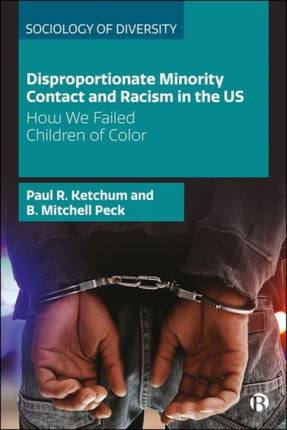 SOCIOLOGY OF DIVERSITY

Disproportionate Minority Contact and Racism in the US

How We Failed Children of Color

Paul R. Ketchum and B. Mitchell Peck

B